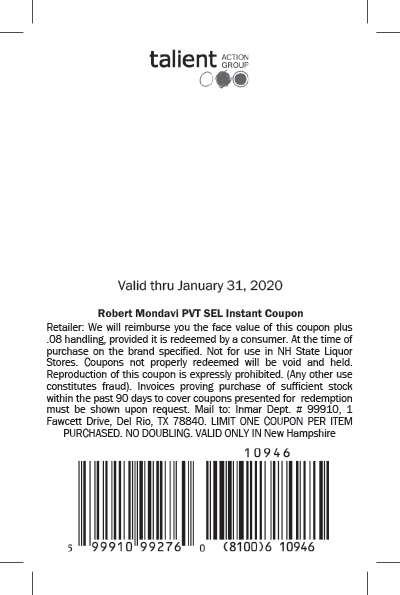 talient ACTION GROUP

Valid thru January 31, 2020

Robert Mondavi PVT SEL Instant Coupon

Retailer: We will reimburse you the face value of this coupon plus .08 handling, provided it is redeemed by a consumer. At the time of purchase on the brand specified. Not for use in NH State Liquor Stores. Coupons not properly redeemed will be void and held. Reproduction of this coupon is expressly prohibited. (Any other use constitutes fraud). Invoices proving purchase of sufficient stock within the past 90 days to cover coupons presented for redemption must be shown upon request. Mail to: Inmar Dept. # 99910, 1 Fawcett Drive, Del Rio, TX 78840. LIMIT ONE COUPON PER ITEM PURCHASED. NO DOUBLING. VALID ONLY IN New Hampshire

10946

5 99910 99276 0 (8100)6 10946